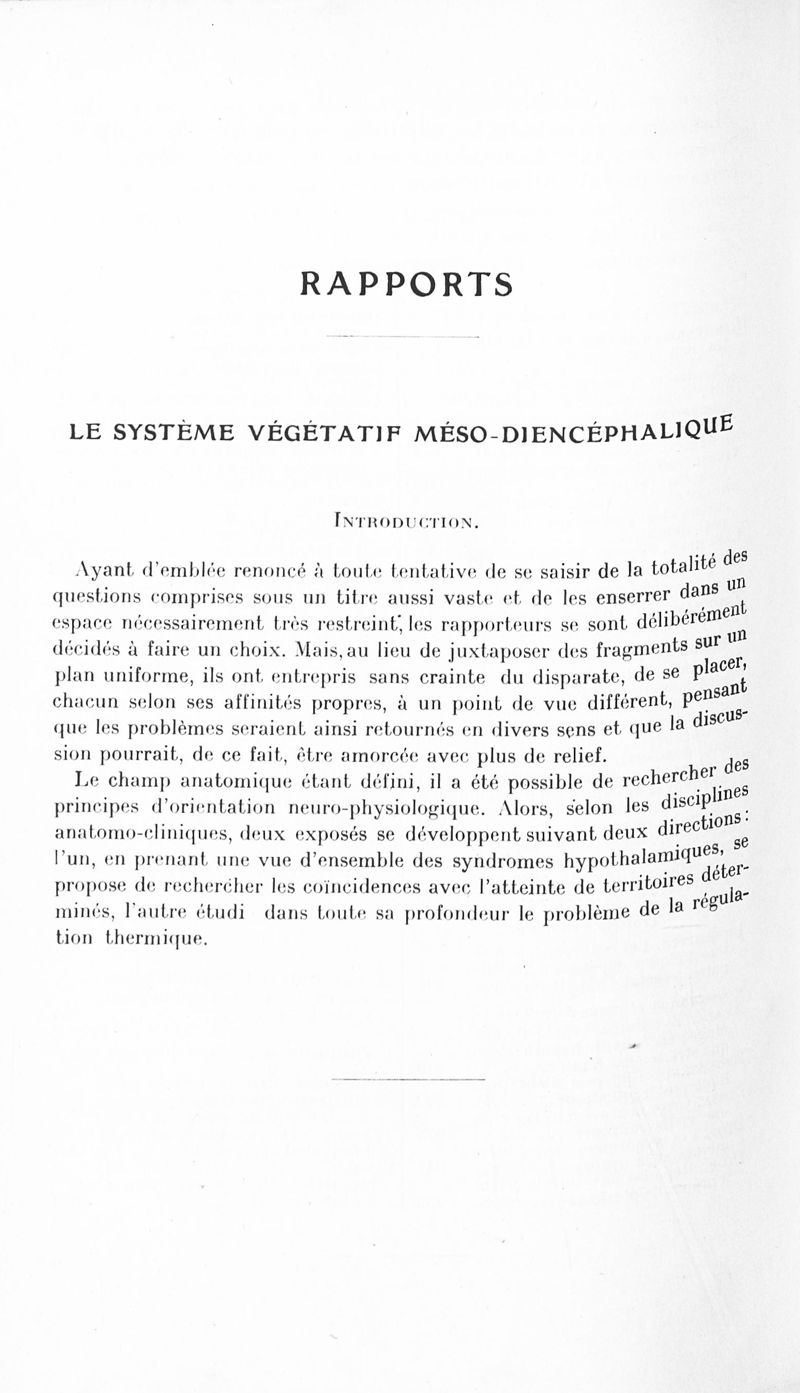 RAPPORTS

LE SYSTÈME VÉGÉTATIF MÉSO-DIENCÉPHALIQUE

INTRODUCTION.

Ayant d'emblée renoncé à toute tentative de se saisir de la totalité des questions comprises sous un titre aussi vaste et de les enserrer dans un espace nécessairement très restreint, les rapporteurs se sont délibérément décidés à faire un choix. Mais, au lieu de juxtaposer des fragments sur un plan uniforme, ils ont entrepris sans crainte du disparate, de se placer, chacun selon ses affinités propres, à un point de vue différent, pensant que les problèmes seraient ainsi retournés en divers sens et que la discussion pourrait, de ce fait, être amorcée avec plus de relief.

Le champ anatomique étant défini, il a été possible de rechercher des principes d'orientation neuro-physiologique. Alors, selon les disciplines anatomo-cliniques, deux exposés se développent suivant deux directions : l'un, en prenant une vue d'ensemble des syndromes hypothalamiques, se propose de rechercher les coïncidences avec l'atteinte de territoires déterminés, l'autre étudi dans toute sa profondeur le problème de la régulation thermique.